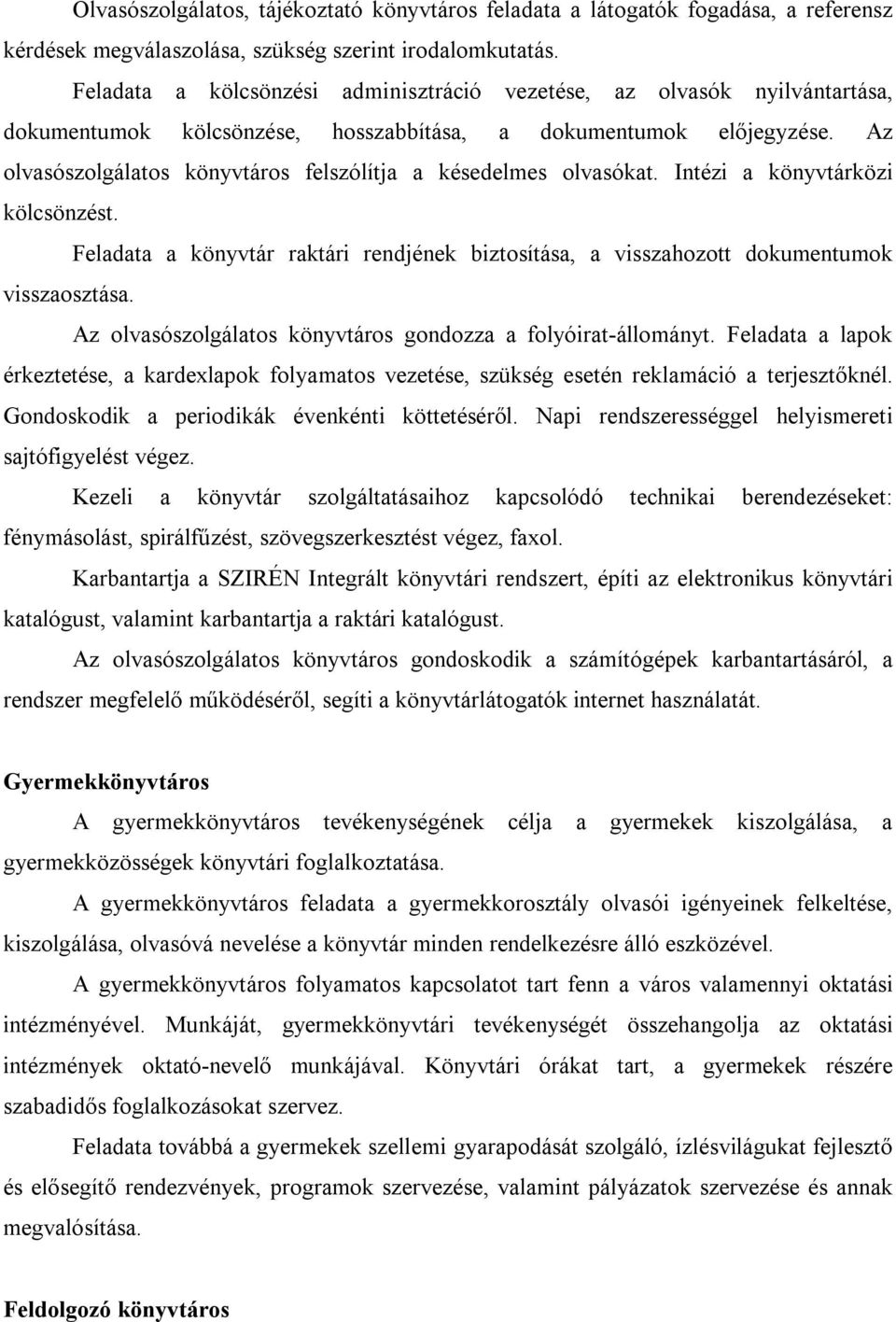 Olvasószolgálatos, tájékoztató könyvtáros feladata a látogatók fogadása, a referensz kérdések megválaszolása, szükség szerint irodalomkutatás.

Feladata a kölcsönzési adminisztráció vezetése, az olvasók nyilvántartása, dokumentumok kölcsönzése, hosszabbítása, a dokumentumok előjegyzése. Az olvasószolgálatos könyvtáros felszólítja a késedelmes olvasókat. Intézi a könyvtárközi kölcsönzést.

Feladata a könyvtár raktári rendjének biztosítása, a visszahozott dokumentumok visszaosztása.

Az olvasószolgálatos könyvtáros gondozza a folyóirat-állományt. Feladata a lapok érkeztetése, a kardexlapok folyamatos vezetése, szükség esetén reklamáció a terjesztőknél. Gondoskodik a periodikák évenkénti köttetéséről. Napi rendszerességgel helyismereti sajtófigyelést végez.

Kezeli a könyvtár szolgáltatásaihoz kapcsolódó technikai berendezéseket: fénymásolást, spirálfűzést, szövegszerkesztést végez, faxol.

Karbantartja a SZIRÉN Integrált könyvtári rendszert, építi az elektronikus könyvtári katalógust, valamint karbantartja a raktári katalógust.

Az olvasószolgálatos könyvtáros gondoskodik a számítógépek karbantartásáról, a rendszer megfelelő működéséről, segíti a könyvtárlátogatók internet használatát.

Gyermekkönyvtáros

A gyermekkönyvtáros tevékenységének célja a gyermekek kiszolgálása, a gyermekközösségek könyvtári foglalkoztatása.

A gyermekkönyvtáros feladata a gyermekkorosztály olvasói igényeinek felkeltése, kiszolgálása, olvasóvá nevelése a könyvtár minden rendelkezésre álló eszközével.

A gyermekkönyvtáros folyamatos kapcsolatot tart fenn a város valamennyi oktatási intézményével. Munkáját, gyermekkönyvtári tevékenységét összehangolja az oktatási intézmények oktató-nevelő munkájával. Könyvtári órákat tart, a gyermekek részére szabadidős foglalkozásokat szervez.

Feladata továbbá a gyermekek szellemi gyarapodását szolgáló, ízlésvilágukat fejlesztő és elősegítő rendezvények, programok szervezése, valamint pályázatok szervezése és annak megvalósítása.

Feldolgozó könyvtáros